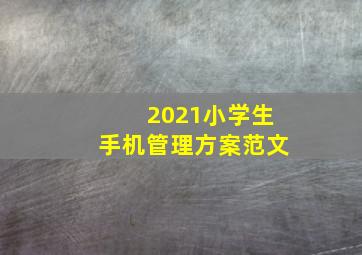 2021小学生
手机管理方案范文